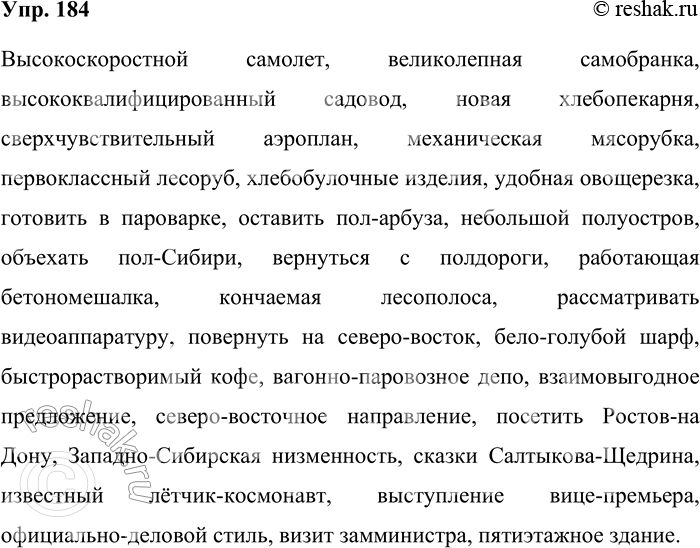 Упр. 184

© reshak.ru

Высокоскоростной самолет, великолепная самобранка, высококвалифицированный садовод, новая хлебопекарня, сверхчувствительный аэроплан, механическая мясорубка, первоклассный лесоруб, хлебобулочные изделия, удобная овощерезка, готовить в пароварке, оставить пол-арбуза, небольшой полуостров, объехать пол-Сибири, вернуться с полдороги, работающая бетономешалка, кончаемая лесополоса, рассматривать видеоаппаратуру, повернуть на северо-восток, бело-голубой шарф, быстрорастворимый кофе, вагонно-паровозное депо, взаимовыгодное предложение, северо-восточное направление, посетить Ростов-на Дону, Западно-Сибирская низменность, сказки Салтыкова-Щедрина, известный лётчик-космонавт, выступление вице-премьера, официально-деловой стиль, визит замминистра, пятиэтажное здание.

© reshak.ru